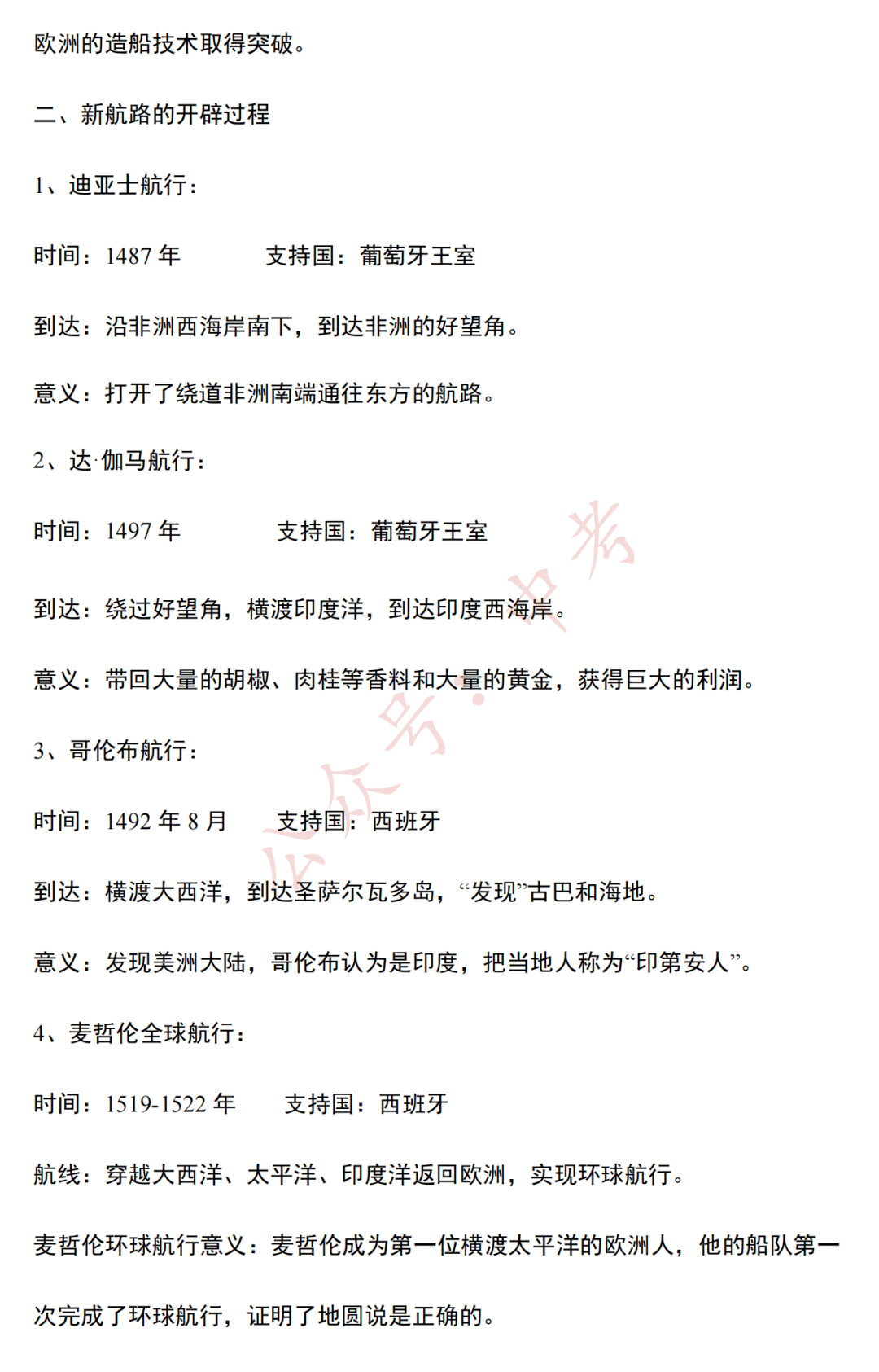 欧洲的造船技术取得突破。

二、新航路的开辟过程

1、迪亚士航行：

时间：1487 年　　　支持国：葡萄牙王室

到达：沿非洲西海岸南下，到达非洲的好望角。

意义：打开了绕道非洲南端通往东方的航路。

2、达·伽马航行：

时间：1497 年　　　支持国：葡萄牙王室

到达：绕过好望角，横渡印度洋，到达印度西海岸。

意义：带回大量的胡椒、肉桂等香料和大量的黄金，获得巨大的利润。

3、哥伦布航行：

时间：1492 年 8 月　　支持国：西班牙

到达：横渡大西洋，到达圣萨尔瓦多岛，“发现”古巴和海地。

意义：发现美洲大陆，哥伦布认为是印度，把当地人称为“印第安人”。

4、麦哲伦全球航行：

时间：1519-1522 年　　支持国：西班牙

航线：穿越大西洋、太平洋、印度洋返回欧洲，实现环球航行。

麦哲伦环球航行意义：麦哲伦成为第一位横渡太平洋的欧洲人，他的船队第一次完成了环球航行，证明了地圆说是正确的。

公众号·中考